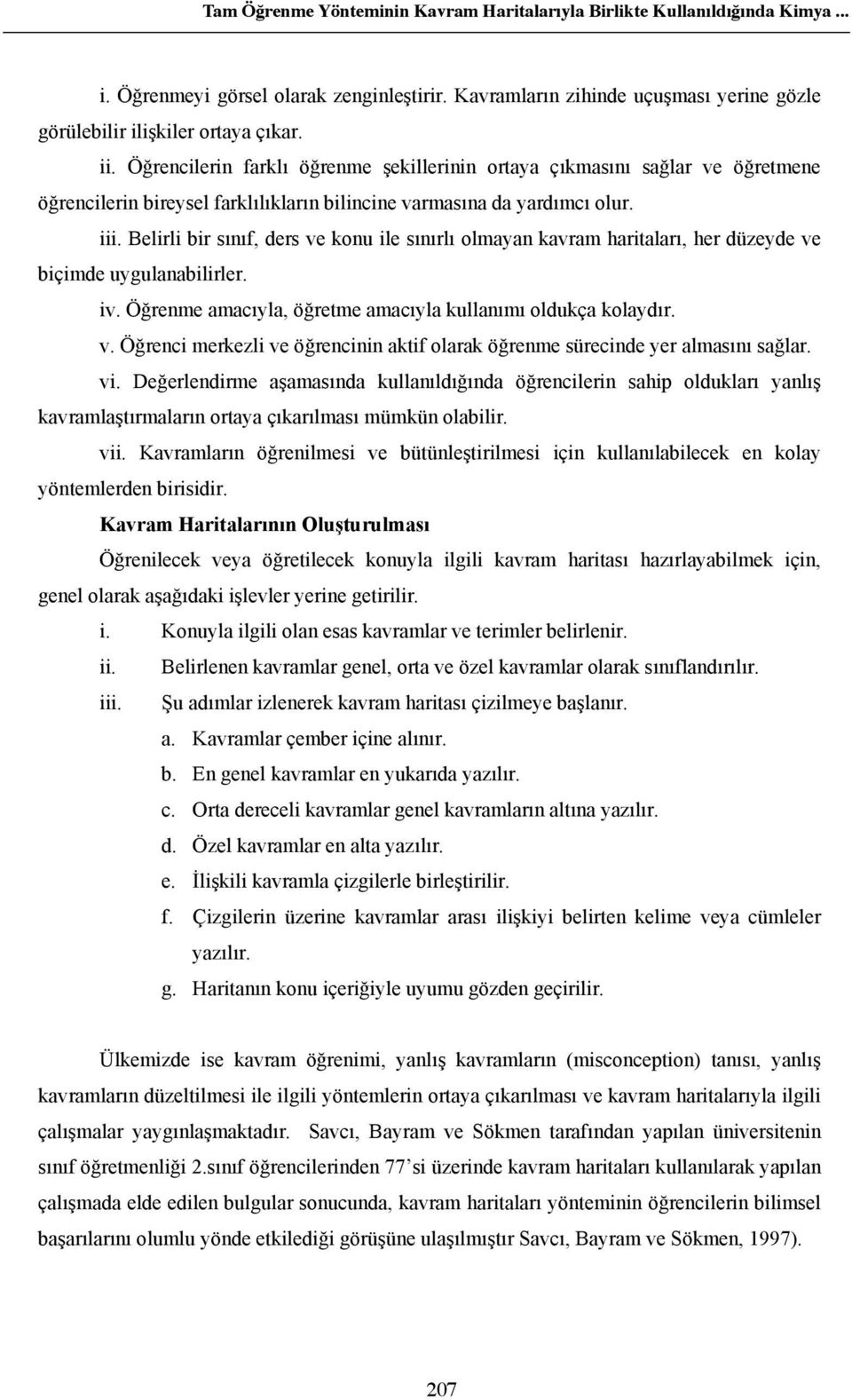 Tam Öğrenme Yönteminin Kavram Haritalarıyla Birlikte Kullanıldığında Kimya ...

i. Öğrenmeyi görsel olarak zenginleştirir. Kavramların zihinde uçuşması yerine gözle görülebilir ilişkiler ortaya çıkar.

ii. Öğrencilerin farklı öğrenme şekillerinin ortaya çıkmasını sağlar ve öğretmene öğrencilerin bireysel farklılıkların bilincine varmasına da yardımcı olur.

iii. Belirli bir sınıf, ders ve konu ile sınırlı olmayan kavram haritaları, her düzeyde ve biçimde uygulanabilirler.

iv. Öğrenme amacıyla, öğretme amacıyla kullanımı oldukça kolaydır.

v. Öğrenci merkezli ve öğrencinin aktif olarak öğrenme sürecinde yer almasını sağlar.

vi. Değerlendirme aşamasında kullanıldığında öğrencilerin sahip oldukları yanlış kavramlaştırmaların ortaya çıkarılması mümkün olabilir.

vii. Kavramların öğrenilmesi ve bütünleştirilmesi için kullanılabilecek en kolay yöntemlerden birisidir.

Kavram Haritalarının Oluşturulması

Öğrenilecek veya öğretilecek konuyla ilgili kavram haritası hazırlayabilmek için, genel olarak aşağıdaki işlevler yerine getirilir.

i. Konuyla ilgili olan esas kavramlar ve terimler belirlenir.

ii. Belirlenen kavramlar genel, orta ve özel kavramlar olarak sınıflandırılır.

iii. Şu adımlar izlenerek kavram haritası çizilmeye başlanır.

a. Kavramlar çember içine alınır.

b. En genel kavramlar en yukarıda yazılır.

c. Orta dereceli kavramlar genel kavramların altına yazılır.

d. Özel kavramlar en alta yazılır.

e. İlişkili kavramla çizgilerle birleştirilir.

f. Çizgilerin üzerine kavramlar arası ilişkiyi belirten kelime veya cümleler yazılır.

g. Haritanın konu içeriğiyle uyumu gözden geçirilir.

Ülkemizde ise kavram öğrenimi, yanlış kavramların (misconception) tanısı, yanlış kavramların düzeltilmesi ile ilgili yöntemlerin ortaya çıkarılması ve kavram haritalarıyla ilgili çalışmalar yaygınlaşmaktadır. Savcı, Bayram ve Sökmen tarafından yapılan üniversitenin sınıf öğretmenliği 2.sınıf öğrencilerinden 77'si üzerinde kavram haritaları kullanılarak yapılan çalışmada elde edilen bulgular sonucunda, kavram haritaları yönteminin öğrencilerin bilimsel başarılarını olumlu yönde etkilediği görüşüne ulaşılmıştır Savcı, Bayram ve Sökmen, 1997).

207